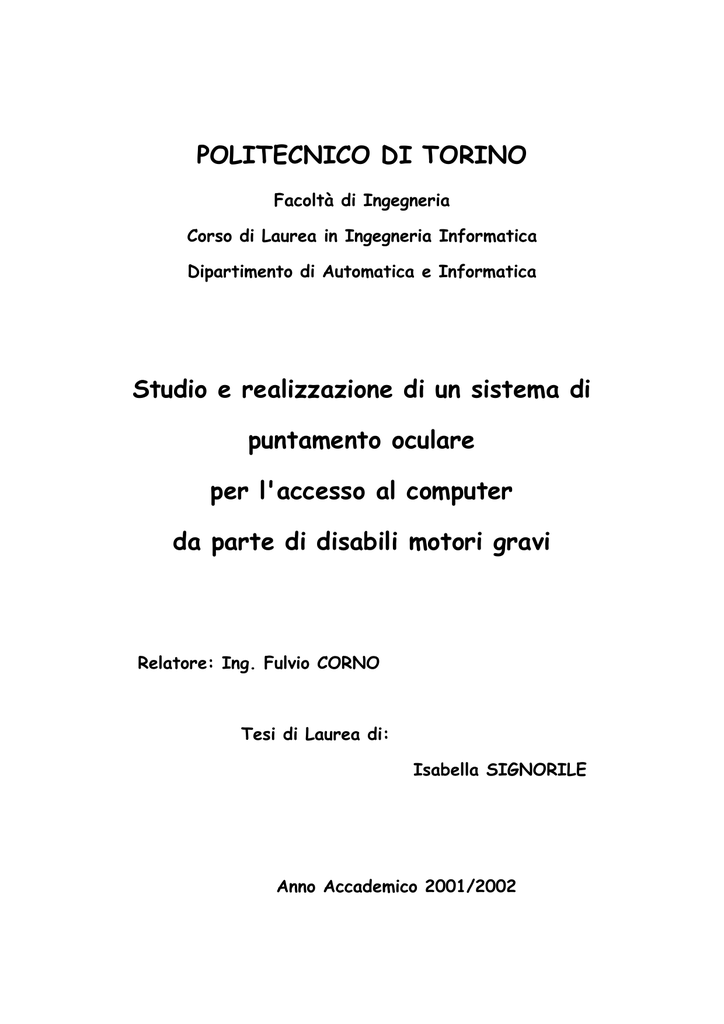 POLITECNICO DI TORINO

Facoltà di Ingegneria

Corso di Laurea in Ingegneria Informatica

Dipartimento di Automatica e Informatica

Studio e realizzazione di un sistema di puntamento oculare per l'accesso al computer da parte di disabili motori gravi

Relatore: Ing. Fulvio CORNO

Tesi di Laurea di:

Isabella SIGNORILE

Anno Accademico 2001/2002